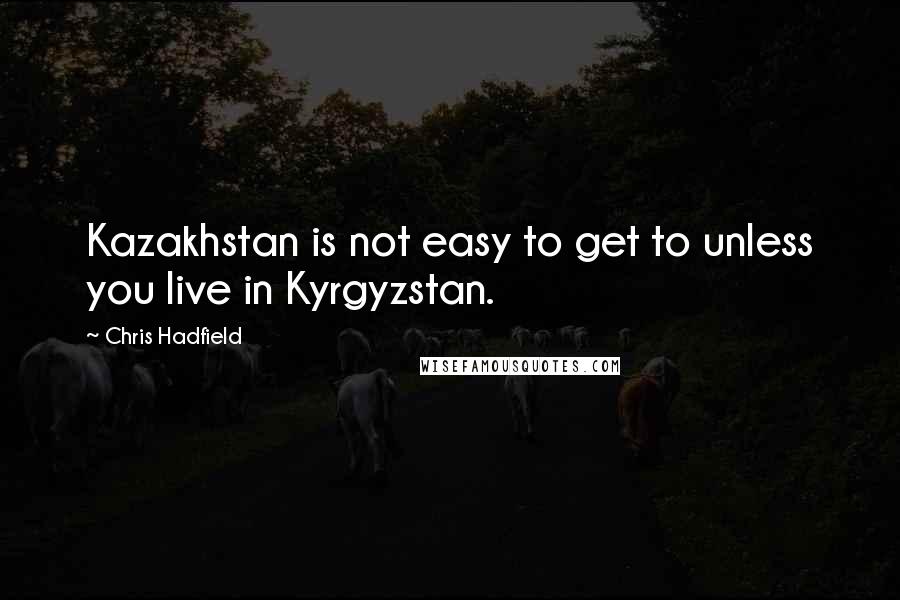 Kazakhstan is not easy to get to unless you live in Kyrgyzstan.

~ Chris Hadfield

WISEFAMOUSQUOTES.COM